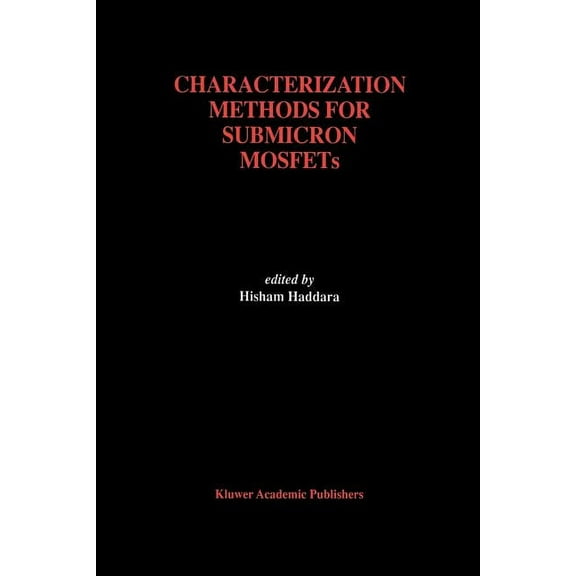 CHARACTERIZATION METHODS FOR SUBMICRON MOSFETs

edited by
Hisham Haddara

Kluwer Academic Publishers